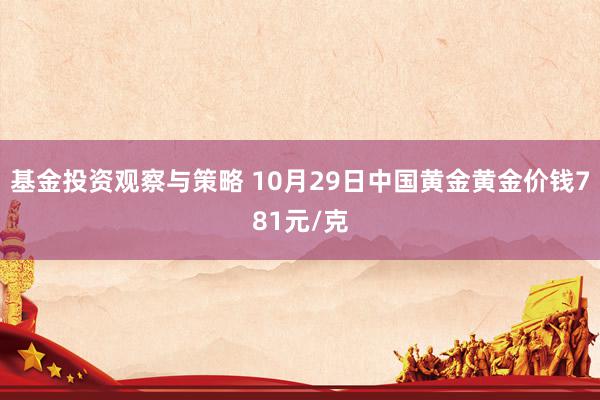 基金投资观察与策略 10月29日中国黄金黄金价钱781元/克